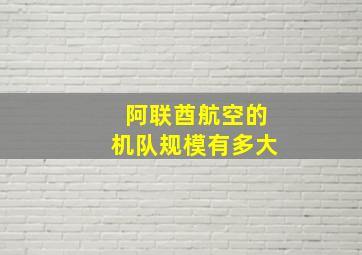 阿联酋航空的
机队规模有多大